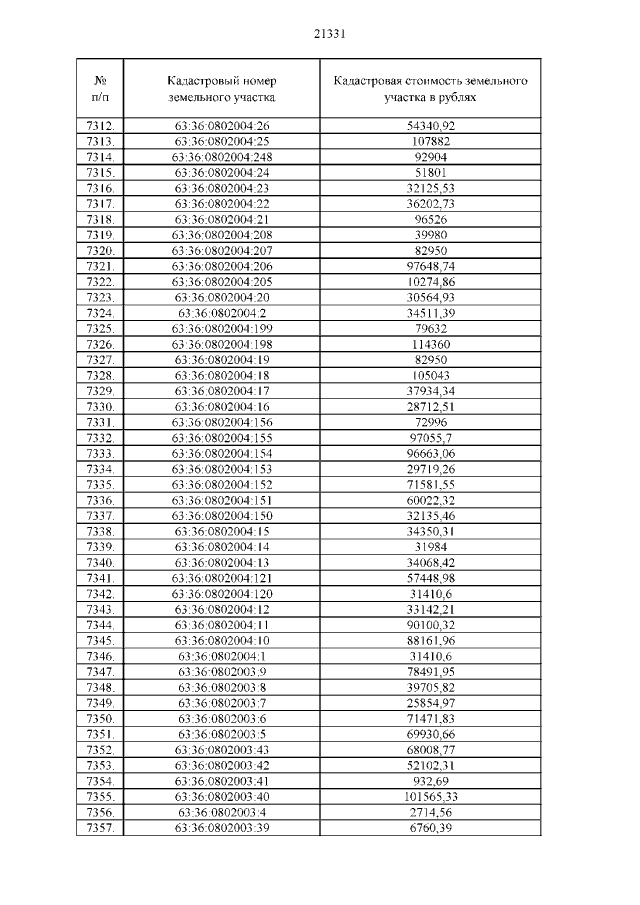 21331

| № п/п | Кадастровый номер земельного участка | Кадастровая стоимость земельного участка в рублях |
|---|---|---|
| 7312. | 63:36:0802004:26 | 54340,92 |
| 7313. | 63:36:0802004:25 | 107882 |
| 7314. | 63:36:0802004:248 | 92904 |
| 7315. | 63:36:0802004:24 | 51801 |
| 7316. | 63:36:0802004:23 | 32125,53 |
| 7317. | 63:36:0802004:22 | 36202,73 |
| 7318. | 63:36:0802004:21 | 96526 |
| 7319. | 63:36:0802004:208 | 39980 |
| 7320. | 63:36:0802004:207 | 82950 |
| 7321. | 63:36:0802004:206 | 97648,74 |
| 7322. | 63:36:0802004:205 | 10274,86 |
| 7323. | 63:36:0802004:20 | 30564,93 |
| 7324. | 63:36:0802004:2 | 34511,39 |
| 7325. | 63:36:0802004:199 | 79632 |
| 7326. | 63:36:0802004:198 | 114360 |
| 7327. | 63:36:0802004:19 | 82950 |
| 7328. | 63:36:0802004:18 | 105043 |
| 7329. | 63:36:0802004:17 | 37934,34 |
| 7330. | 63:36:0802004:16 | 28712,51 |
| 7331. | 63:36:0802004:156 | 72996 |
| 7332. | 63:36:0802004:155 | 97055,7 |
| 7333. | 63:36:0802004:154 | 96663,06 |
| 7334. | 63:36:0802004:153 | 29719,26 |
| 7335. | 63:36:0802004:152 | 71581,55 |
| 7336. | 63:36:0802004:151 | 60022,32 |
| 7337. | 63:36:0802004:150 | 32135,46 |
| 7338. | 63:36:0802004:15 | 34350,31 |
| 7339. | 63:36:0802004:14 | 31984 |
| 7340. | 63:36:0802004:13 | 34068,42 |
| 7341. | 63:36:0802004:121 | 57448,98 |
| 7342. | 63:36:0802004:120 | 31410,6 |
| 7343. | 63:36:0802004:12 | 33142,21 |
| 7344. | 63:36:0802004:11 | 90100,32 |
| 7345. | 63:36:0802004:10 | 88161,96 |
| 7346. | 63:36:0802004:1 | 31410,6 |
| 7347. | 63:36:0802003:9 | 78491,95 |
| 7348. | 63:36:0802003:8 | 39705,82 |
| 7349. | 63:36:0802003:7 | 25854,97 |
| 7350. | 63:36:0802003:6 | 71471,83 |
| 7351. | 63:36:0802003:5 | 69930,66 |
| 7352. | 63:36:0802003:43 | 68008,77 |
| 7353. | 63:36:0802003:42 | 52102,31 |
| 7354. | 63:36:0802003:41 | 932,69 |
| 7355. | 63:36:0802003:40 | 101565,33 |
| 7356. | 63:36:0802003:4 | 2714,56 |
| 7357. | 63:36:0802003:39 | 6760,39 |